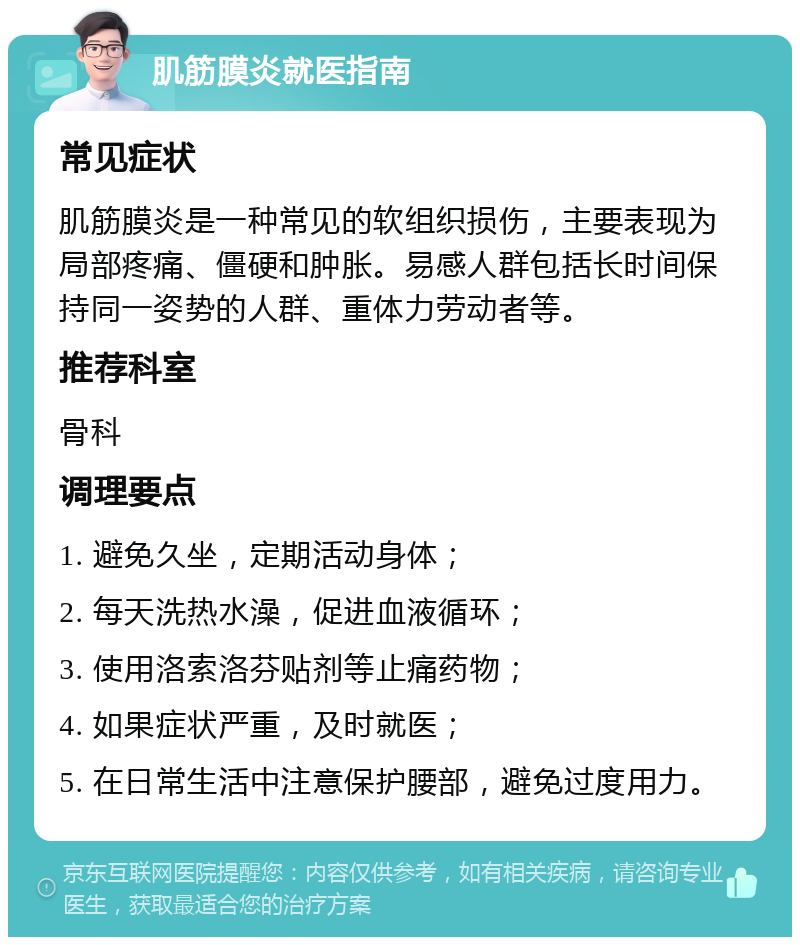 肌筋膜炎就医指南

常见症状

肌筋膜炎是一种常见的软组织损伤，主要表现为局部疼痛、僵硬和肿胀。易感人群包括长时间保持同一姿势的人群、重体力劳动者等。

推荐科室

骨科

调理要点

1. 避免久坐，定期活动身体；

2. 每天洗热水澡，促进血液循环；

3. 使用洛索洛芬贴剂等止痛药物；

4. 如果症状严重，及时就医；

5. 在日常生活中注意保护腰部，避免过度用力。

京东互联网医院提醒您：内容仅供参考，如有相关疾病，请咨询专业医生，获取最适合您的治疗方案